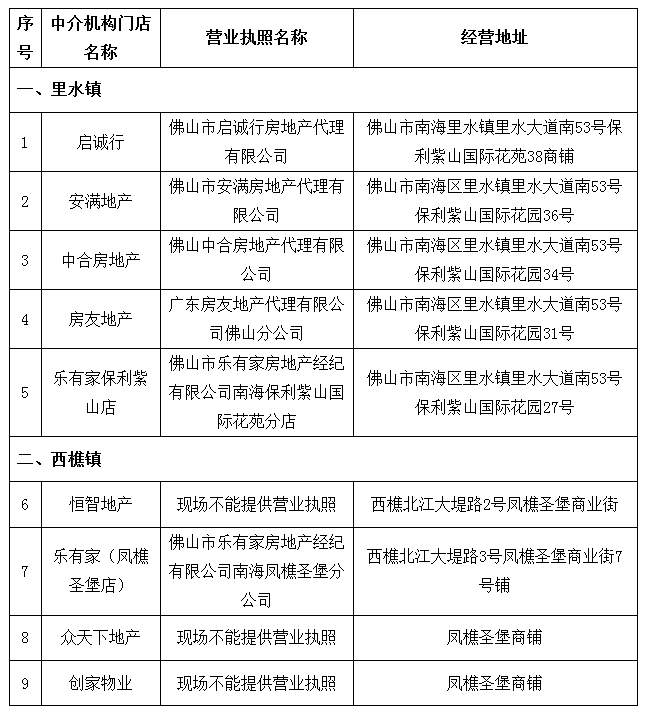 | 序号 | 中介机构门店名称 | 营业执照名称 | 经营地址 |
|---|---|---|---|
| 一、里水镇 |  |  |  |
| 1 | 启诚行 | 佛山市启诚行房地产代理有限公司 | 佛山市南海里水镇里水大道南53号保利紫山国际花苑38商铺 |
| 2 | 安满地产 | 佛山市安满房地产代理有限公司 | 佛山市南海区里水镇里水大道南53号保利紫山国际花园36号 |
| 3 | 中合房地产 | 佛山中合房地产代理有限公司 | 佛山市南海区里水镇里水大道南53号保利紫山国际花园34号 |
| 4 | 房友地产 | 广东房友地产代理有限公司佛山分公司 | 佛山市南海区里水镇里水大道南53号保利紫山国际花园31号 |
| 5 | 乐有家保利紫山店 | 佛山市乐有家房地产经纪有限公司南海保利紫山国际花苑分店 | 佛山市南海区里水镇里水大道南53号保利紫山国际花园27号 |
| 二、西樵镇 |  |  |  |
| 6 | 恒智地产 | 现场不能提供营业执照 | 西樵北江大堤路2号凤樵圣堡商业街 |
| 7 | 乐有家（凤樵圣堡店） | 佛山市乐有家房地产经纪有限公司南海凤樵圣堡分公司 | 西樵北江大堤路3号凤樵圣堡商业街7号铺 |
| 8 | 众天下地产 | 现场不能提供营业执照 | 凤樵圣堡商铺 |
| 9 | 创家物业 | 现场不能提供营业执照 | 凤樵圣堡商铺 |